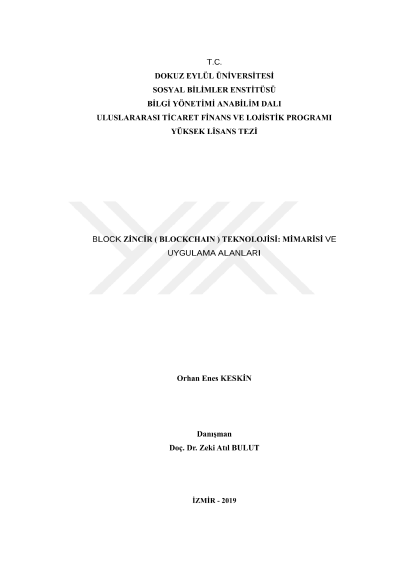 T.C.
DOKUZ EYLÜL ÜNİVERSİTESİ
SOSYAL BİLİMLER ENSTİTÜSÜ
BİLGİ YÖNETİMİ ANABİLİM DALI
ULUSLARARASI TİCARET FİNANS VE LOJİSTİK PROGRAMI
YÜKSEK LİSANS TEZİ

BLOCK ZİNCİR ( BLOCKCHAIN ) TEKNOLOJİSİ: MİMARİSİ VE UYGULAMA ALANLARI

Orhan Enes KESKİN

Danışman
Doç. Dr. Zeki Atıl BULUT

İZMİR - 2019